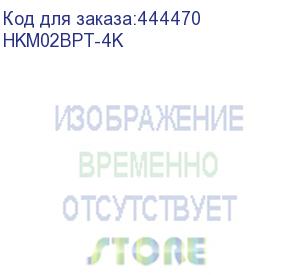 Код для заказа:444470
HKM02BPT-4K

ИЗОБРАЖЕНИЕ
ВРЕМЕННО
ОТСУТСТВУЕТ

STORE